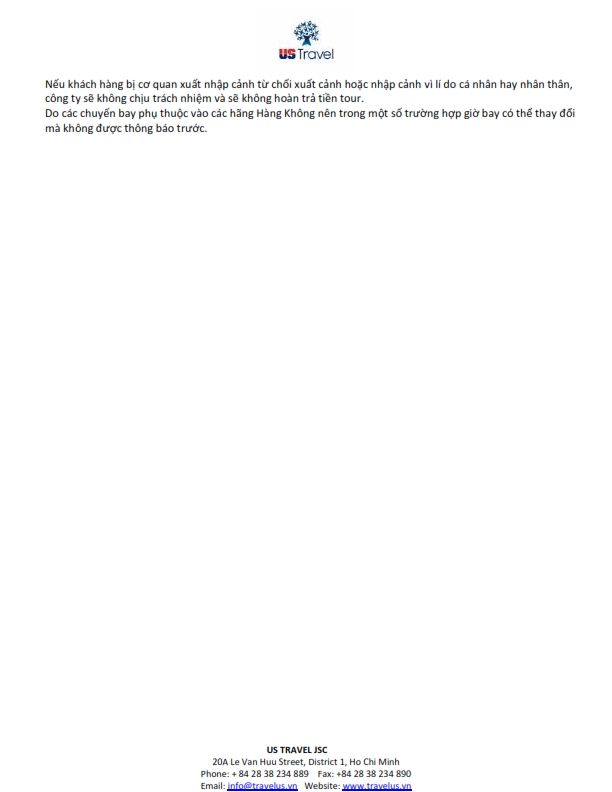 US Travel

Nếu khách hàng bị cơ quan xuất nhập cảnh từ chối xuất cảnh hoặc nhập cảnh vì lí do cá nhân hay nhân thân, công ty sẽ không chịu trách nhiệm và sẽ không hoàn trả tiền tour.
Do các chuyến bay phụ thuộc vào các hãng Hàng Không nên trong một số trường hợp giờ bay có thể thay đổi mà không được thông báo trước.

US TRAVEL JSC
20A Le Van Huu Street, District 1, Ho Chi Minh
Phone: + 84 28 38 234 889 Fax: +84 28 38 234 890
Email: info@travelus.vn Website: www.travelus.vn